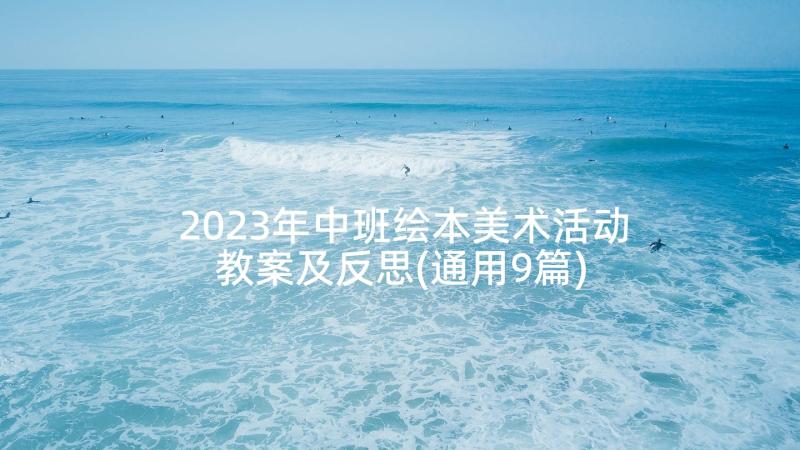 2023年中班绘本美术活动教案及反思(通用9篇)